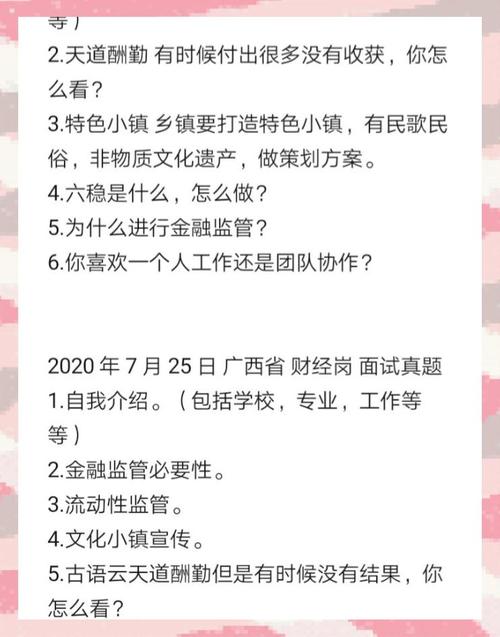 等）
2.天道酬勤 有时候付出很多没有收获，你怎么看？
3.特色小镇 乡镇要打造特色小镇，有民歌民俗，非物质文化遗产，做策划方案。
4.六稳是什么，怎么做？
5.为什么进行金融监管？
6.你喜欢一个人工作还是团队协作？

2020 年 7 月 25 日 广西省 财经岗 面试真题
1.自我介绍。（包括学校，专业，工作等等）
2.金融监管必要性。
3.流动性监管。
4.文化小镇宣传。
5.古语云天道酬勤但是有时候没有结果，你怎么看？